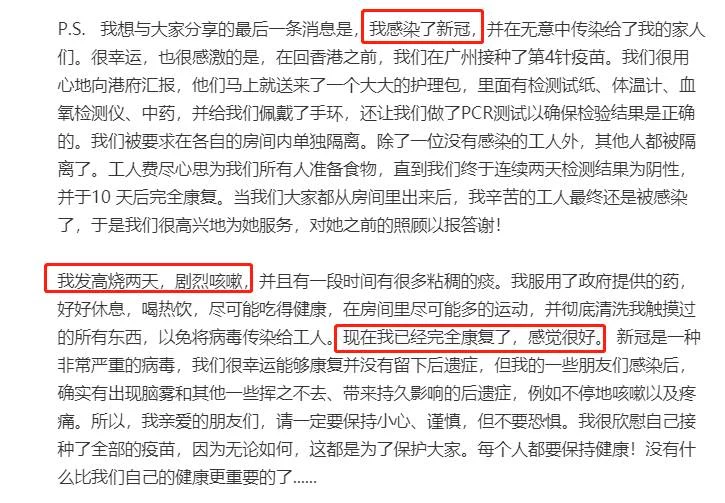 P.S. 我想与大家分享的最后一条消息是，我感染了新冠，并在无意中传染给了我的家人们。很幸运，也很感激的是，在回香港之前，我们在广州接种了第4针疫苗。我们很用心地向港府汇报，他们马上就送来了一个大大的护理包，里面有检测试纸、体温计、血氧检测仪、中药，并给我们佩戴了手环，还让我们做了PCR测试以确保检验结果是正确的。我们被要求在各自的房间内单独隔离。除了一位没有感染的工人外，其他人都被隔离了。工人费尽心思为我们所有人准备食物，直到我们终于连续两天检测结果为阴性，并于10 天后完全康复。当我们大家都从房间里出来后，我辛苦的工人最终还是被感染了，于是我们很高兴地为她服务，对她之前的照顾以报答谢！

我发高烧两天，剧烈咳嗽，并且有一段时间有很多粘稠的痰。我服用了政府提供的药，好好休息，喝热饮，尽可能吃得健康，在房间里尽可能多的运动，并彻底清洗我触摸过的所有东西，以免将病毒传染给工人。现在我已经完全康复了，感觉很好。新冠是一种非常严重的病毒，我们很幸运能够康复并没有留下后遗症，但我的一些朋友们感染后，确实有出现脑雾和其他一些挥之不去、带来持久影响的后遗症，例如不停地咳嗽以及疼痛。所以，我亲爱的朋友们，请一定要保持小心、谨慎，但不要恐惧。我很欣慰自己接种了全部的疫苗，因为无论如何，这都是为了保护大家。每个人都要保持健康！没有什么比我们自己的健康更重要的了......